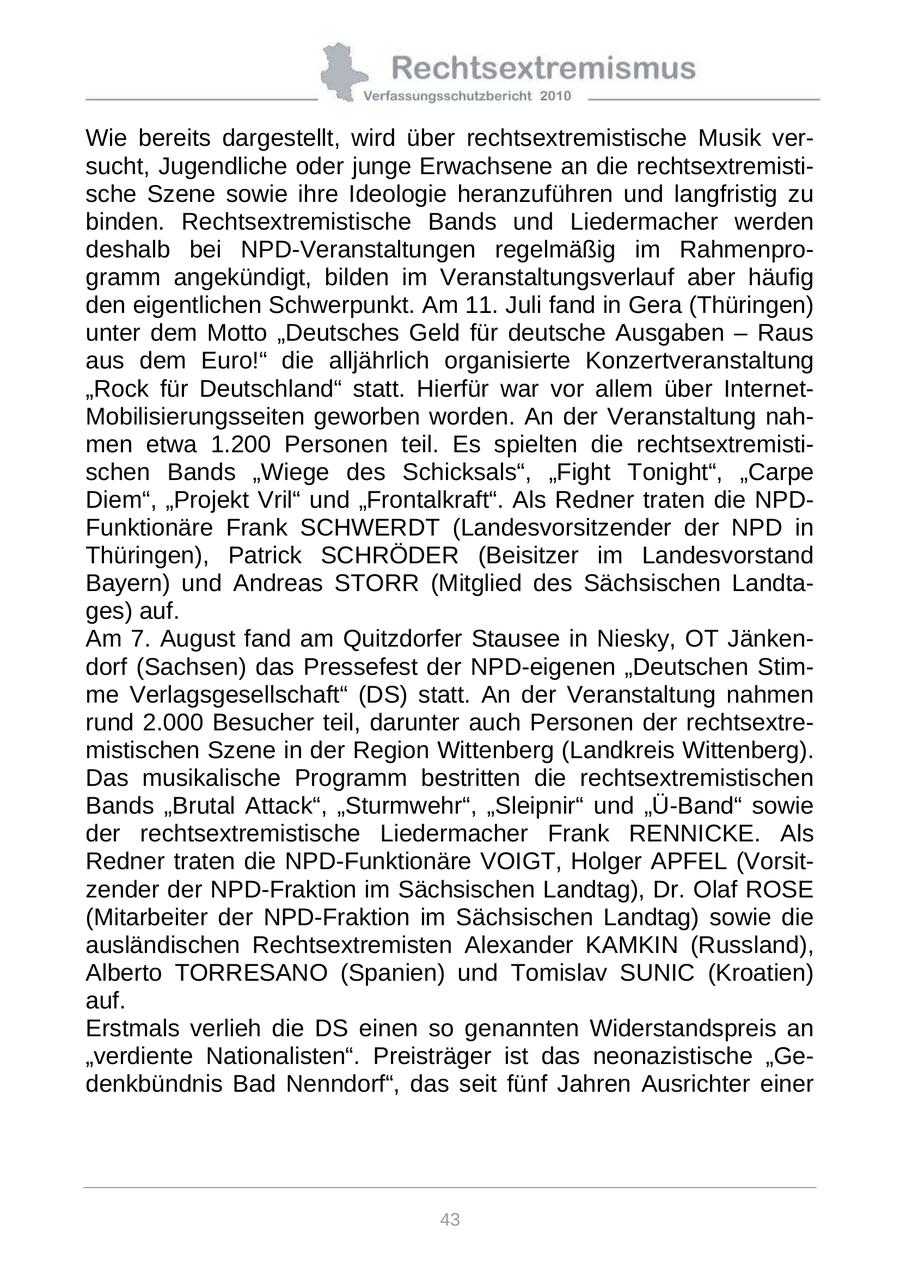 Rechtsextremismus
Verfassungsschutzbericht 2010

Wie bereits dargestellt, wird über rechtsextremistische Musik versucht, Jugendliche oder junge Erwachsene an die rechtsextremistische Szene sowie ihre Ideologie heranzuführen und langfristig zu binden. Rechtsextremistische Bands und Liedermacher werden deshalb bei NPD-Veranstaltungen regelmäßig im Rahmenprogramm angekündigt, bilden im Veranstaltungsverlauf aber häufig den eigentlichen Schwerpunkt. Am 11. Juli fand in Gera (Thüringen) unter dem Motto „Deutsches Geld für deutsche Ausgaben – Raus aus dem Euro!“ die alljährlich organisierte Konzertveranstaltung „Rock für Deutschland“ statt. Hierfür war vor allem über Internet-Mobilisierungsseiten geworben worden. An der Veranstaltung nahmen etwa 1.200 Personen teil. Es spielten die rechtsextremistischen Bands „Wiege des Schicksals“, „Fight Tonight“, „Carpe Diem“, „Projekt Vril“ und „Frontalkraft“. Als Redner traten die NPD-Funktionäre Frank SCHWERDT (Landesvorsitzender der NPD in Thüringen), Patrick SCHRÖDER (Beisitzer im Landesvorstand Bayern) und Andreas STORR (Mitglied des Sächsischen Landtages) auf.
Am 7. August fand am Quitzdorfer Stausee in Niesky, OT Jänkendorf (Sachsen) das Pressefest der NPD-eigenen „Deutschen Stimme Verlagsgesellschaft“ (DS) statt. An der Veranstaltung nahmen rund 2.000 Besucher teil, darunter auch Personen der rechtsextremistischen Szene in der Region Wittenberg (Landkreis Wittenberg). Das musikalische Programm bestritten die rechtsextremistischen Bands „Brutal Attack“, „Sturmwehr“, „Sleipnir“ und „Ü-Band“ sowie der rechtsextremistische Liedermacher Frank RENNICKE. Als Redner traten die NPD-Funktionäre VOIGT, Holger APFEL (Vorsitzender der NPD-Fraktion im Sächsischen Landtag), Dr. Olaf ROSE (Mitarbeiter der NPD-Fraktion im Sächsischen Landtag) sowie die ausländischen Rechtsextremisten Alexander KAMKIN (Russland), Alberto TORRESANO (Spanien) und Tomislav SUNIC (Kroatien) auf.
Erstmals verlieh die DS einen so genannten Widerstandspreis an „verdiente Nationalisten“. Preisträger ist das neonazistische „Gedenkbündnis Bad Nenndorf“, das seit fünf Jahren Ausrichter einer

43